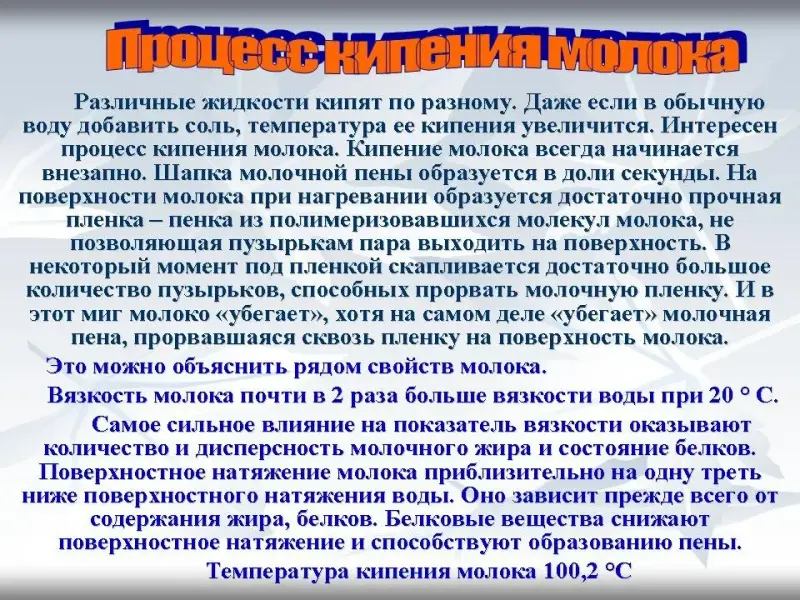 Процесс кипения молока

Различные жидкости кипят по разному. Даже если в обычную воду добавить соль, температура ее кипения увеличится. Интересен процесс кипения молока. Кипение молока всегда начинается внезапно. Шапка молочной пены образуется в доли секунды. На поверхности молока при нагревании образуется достаточно прочная пленка – пенка из полимеризовавшихся молекул молока, не позволяющая пузырькам пара выходить на поверхность. В некоторый момент под пленкой скапливается достаточно большое количество пузырьков, способных прорвать молочную пленку. И в этот миг молоко «убегает», хотя на самом деле «убегает» молочная пена, прорвавшаяся сквозь пленку на поверхность молока.

Это можно объяснить рядом свойств молока.

Вязкость молока почти в 2 раза больше вязкости воды при 20 ° С.

Самое сильное влияние на показатель вязкости оказывают количество и дисперсность молочного жира и состояние белков. Поверхностное натяжение молока приблизительно на одну треть ниже поверхностного натяжения воды. Оно зависит прежде всего от содержания жира, белков. Белковые вещества снижают поверхностное натяжение и способствуют образованию пены.

Температура кипения молока 100,2 °С